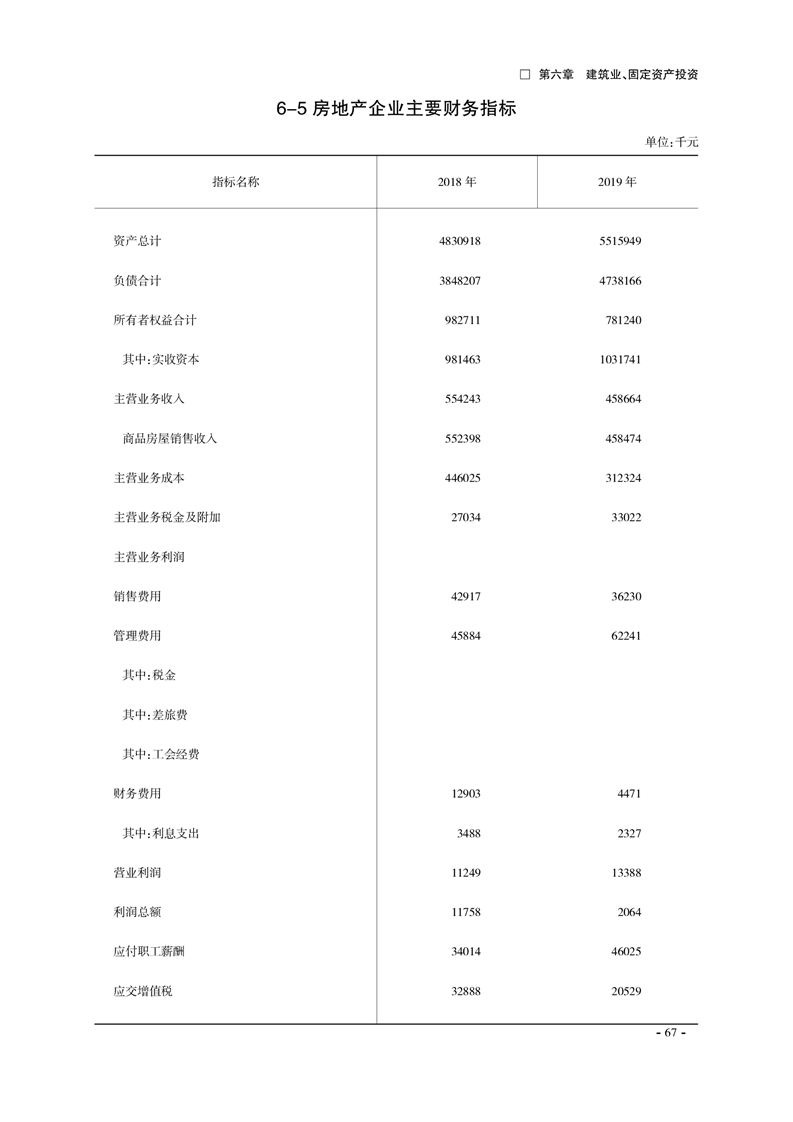 □ 第六章 建筑业、固定资产投资

6-5 房地产企业主要财务指标

单位:千元

| 指标名称 | 2018 年 | 2019 年 |
|---|---|---|
| 资产总计 | 4830918 | 5515949 |
| 负债合计 | 3848207 | 4738166 |
| 所有者权益合计 | 982711 | 781240 |
| 其中:实收资本 | 981463 | 1031741 |
| 主营业务收入 | 554243 | 458664 |
| 商品房屋销售收入 | 552398 | 458474 |
| 主营业务成本 | 446025 | 312324 |
| 主营业务税金及附加 | 27034 | 33022 |
| 主营业务利润 | | |
| 销售费用 | 42917 | 36230 |
| 管理费用 | 45884 | 62241 |
| 其中:税金 | | |
| 其中:差旅费 | | |
| 其中:工会经费 | | |
| 财务费用 | 12903 | 4471 |
| 其中:利息支出 | 3488 | 2327 |
| 营业利润 | 11249 | 13388 |
| 利润总额 | 11758 | 2064 |
| 应付职工薪酬 | 34014 | 46025 |
| 应交增值税 | 32888 | 20529 |

- 67 -